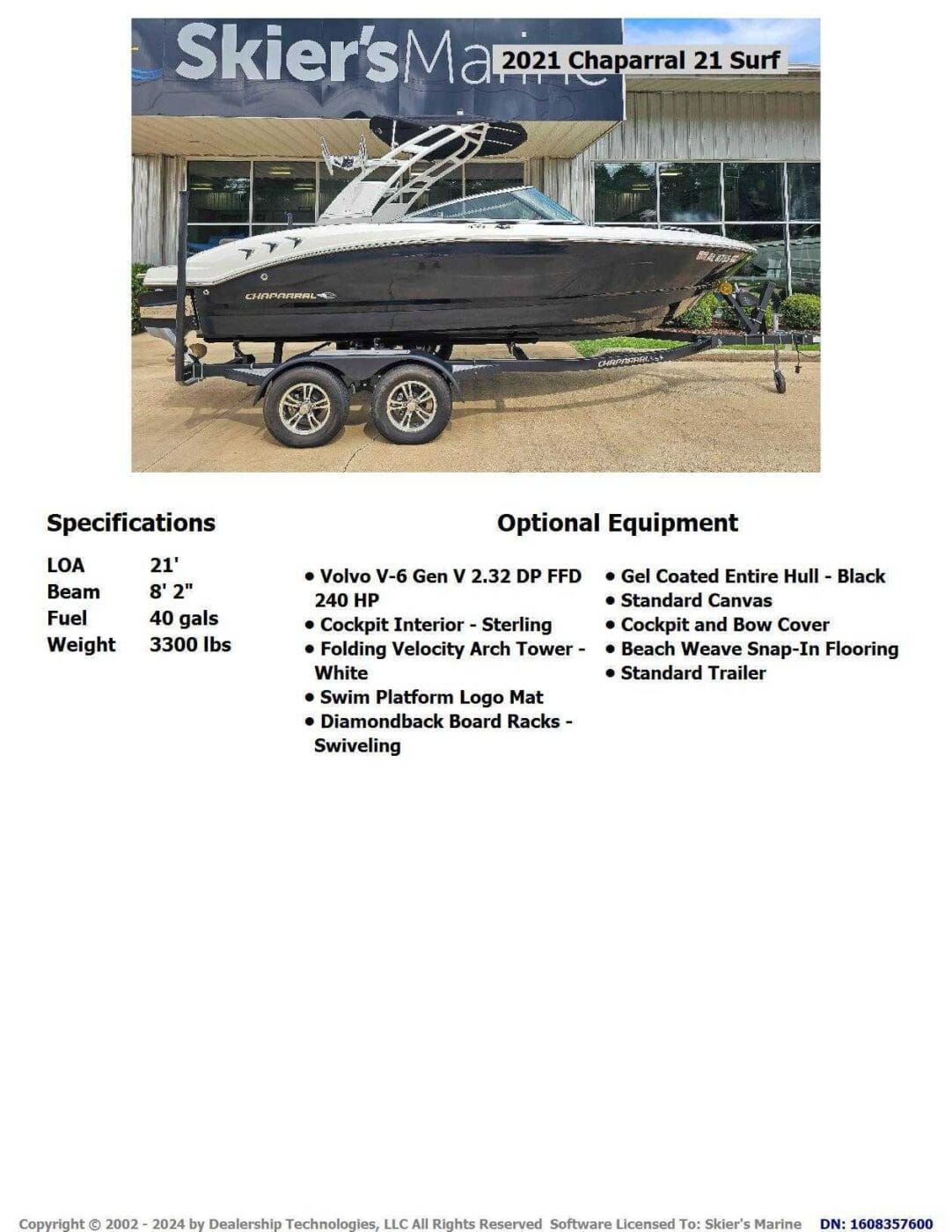 Skier's Marine

2021 Chaparral 21 Surf

CHAPARRAL

CHAPARRAL

Specifications

LOA 21'
Beam 8' 2"
Fuel 40 gals
Weight 3300 lbs

Optional Equipment

• Volvo V-6 Gen V 2.32 DP FFD 240 HP
• Cockpit Interior - Sterling
• Folding Velocity Arch Tower - White
• Swim Platform Logo Mat
• Diamondback Board Racks - Swiveling

• Gel Coated Entire Hull - Black
• Standard Canvas
• Cockpit and Bow Cover
• Beach Weave Snap-In Flooring
• Standard Trailer

Copyright © 2002 - 2024 by Dealership Technologies, LLC All Rights Reserved Software Licensed To: Skier's Marine DN: 1608357600